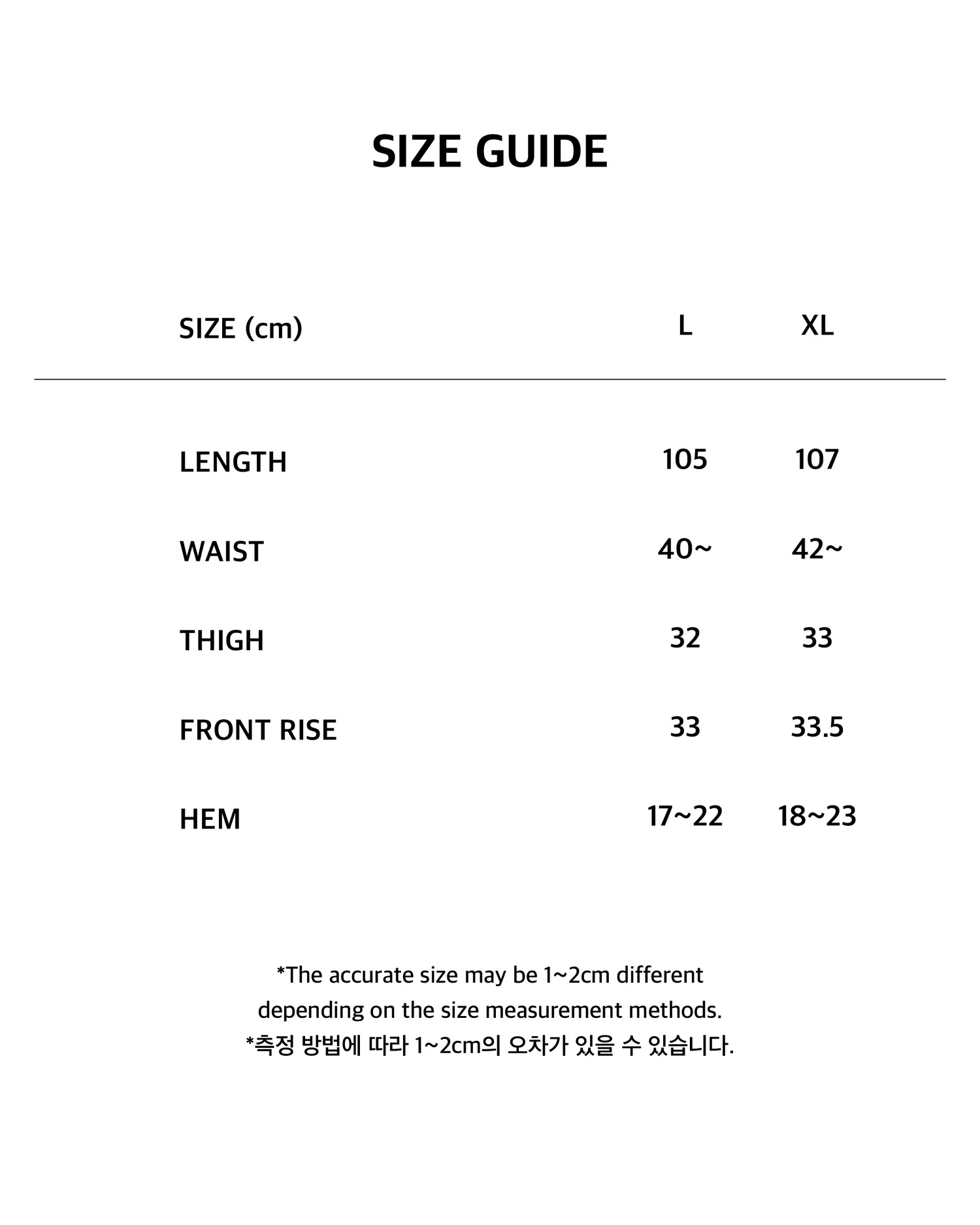 SIZE GUIDE

| SIZE (cm) | L | XL |
|---|---|---|
| LENGTH | 105 | 107 |
| WAIST | 40~ | 42~ |
| THIGH | 32 | 33 |
| FRONT RISE | 33 | 33.5 |
| HEM | 17~22 | 18~23 |

*The accurate size may be 1~2cm different depending on the size measurement methods.
*측정 방법에 따라 1~2cm의 오차가 있을 수 있습니다.